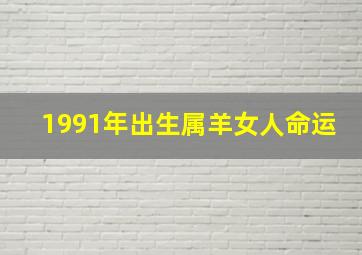 1991年出生属羊女人命运